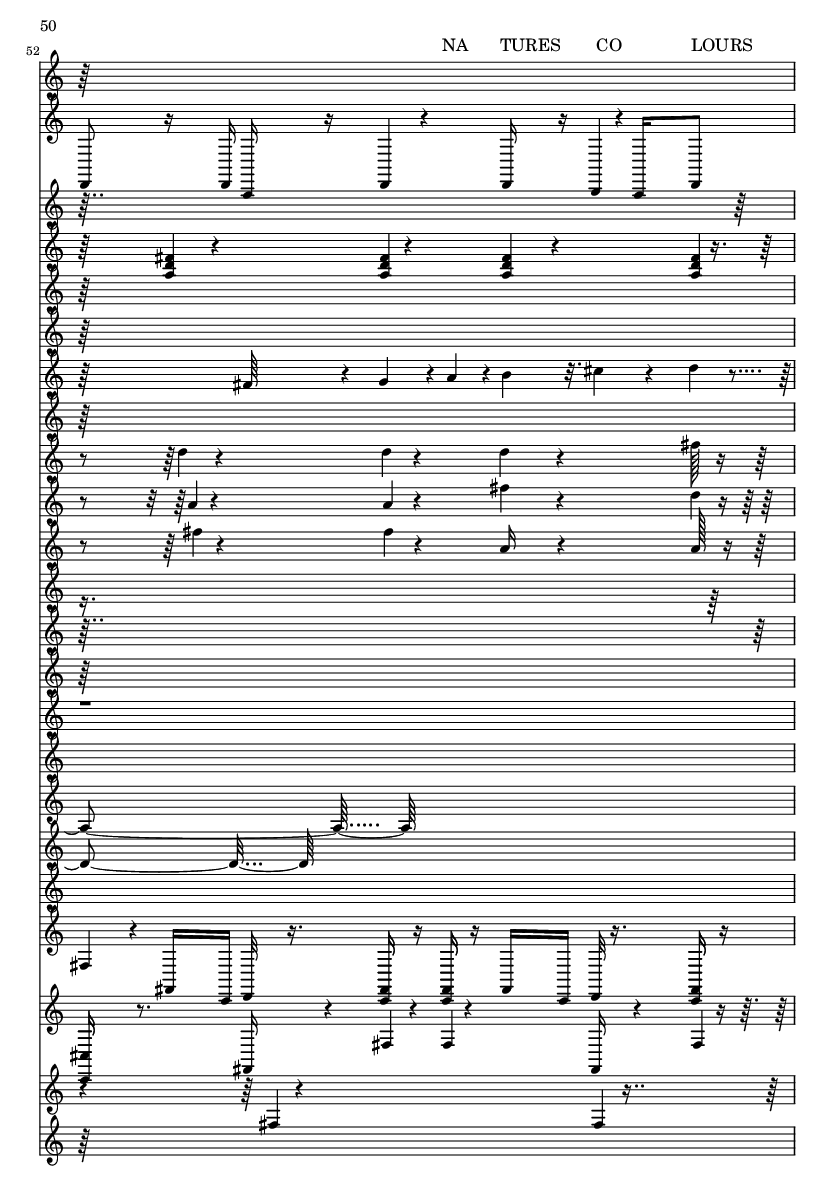 50

52

NA TURES CO LOURS